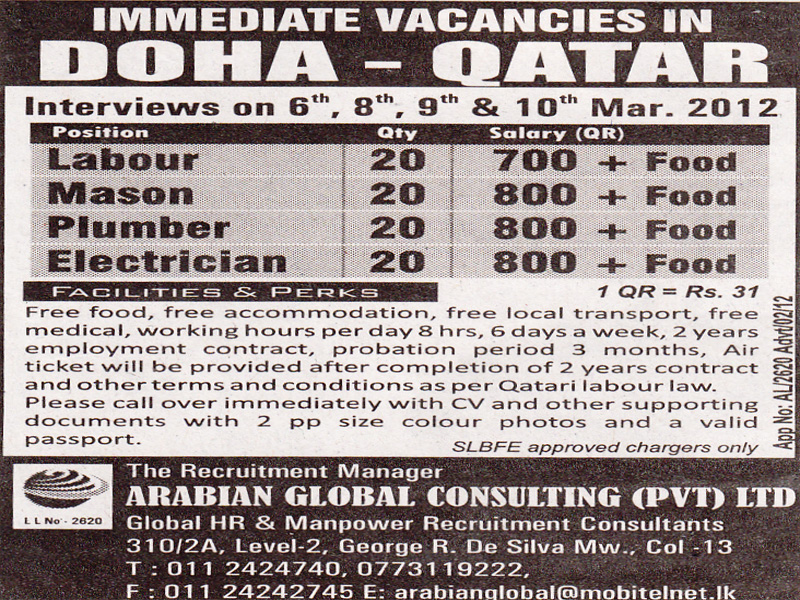 IMMEDIATE VACANCIES IN

DOHA - QATAR

Interviews on $6^{th}$, $8^{th}$, $9^{th}$ & $10^{th}$ Mar. 2012

| Position | Qty | Salary (QR) |
|---|---|---|
| Labour | 20 | 700 + Food |
| Mason | 20 | 800 + Food |
| Plumber | 20 | 800 + Food |
| Electrician | 20 | 800 + Food |

FACILITIES & PERKS

1 QR = Rs. 31

Free food, free accommodation, free local transport, free medical, working hours per day 8 hrs, 6 days a week, 2 years employment contract, probation period 3 months, Air ticket will be provided after completion of 2 years contract and other terms and conditions as per Qatari labour law. Please call over immediately with CV and other supporting documents with 2 pp size colour photos and a valid passport.

SLBFE approved chargers only

App No: AL/2620 Advt/02/12

L L No - 2620

The Recruitment Manager
ARABIAN GLOBAL CONSULTING (PVT) LTD
Global HR & Manpower Recruitment Consultants
310/2A, Level-2, George R. De Silva Mw., Col -13
T : 011 2424740, 0773119222,
F : 011 24242745 E: arabianglobal@mobitelnet.lk